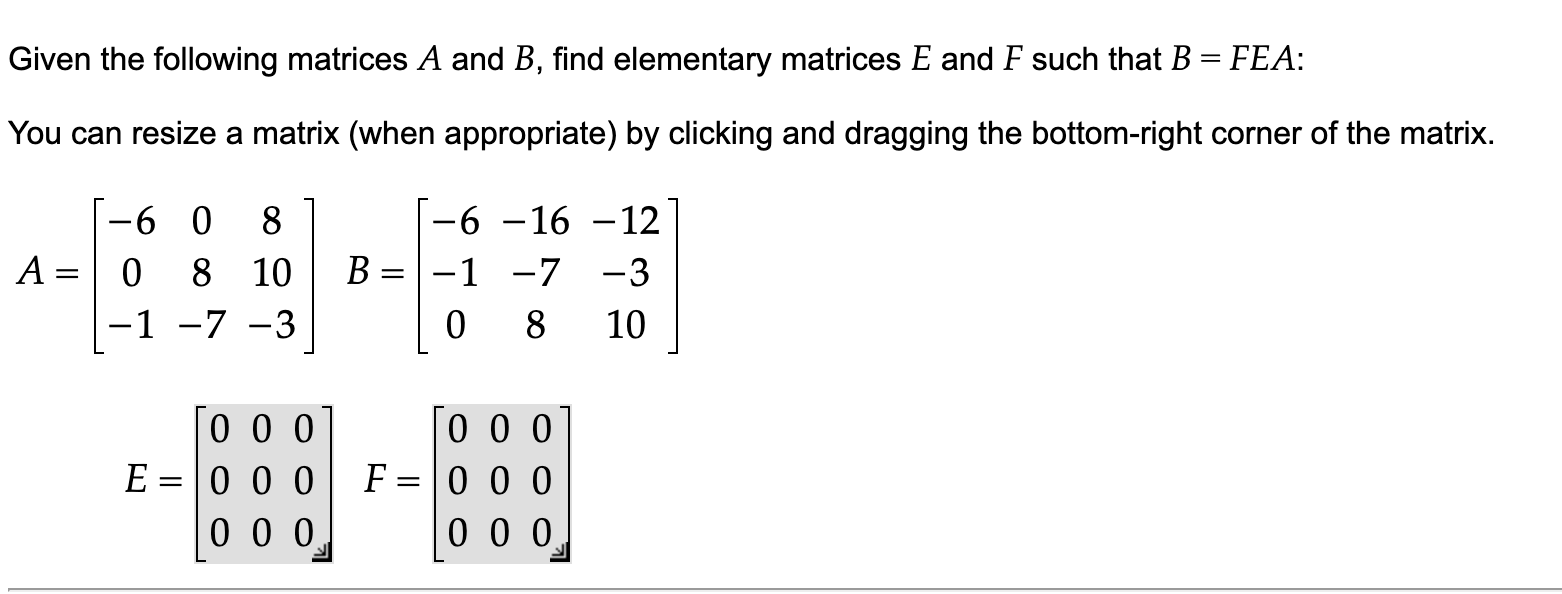 Given the following matrices $A$ and $B$, find elementary matrices $E$ and $F$ such that $B = FEA$:

You can resize a matrix (when appropriate) by clicking and dragging the bottom-right corner of the matrix.

$A = \begin{bmatrix} -6 & 0 & 8 \\ 0 & 8 & 10 \\ -1 & -7 & -3 \end{bmatrix}$ $B = \begin{bmatrix} -6 & -16 & -12 \\ -1 & -7 & -3 \\ 0 & 8 & 10 \end{bmatrix}$

$E = \begin{bmatrix} 0 & 0 & 0 \\ 0 & 0 & 0 \\ 0 & 0 & 0 \end{bmatrix}$ $F = \begin{bmatrix} 0 & 0 & 0 \\ 0 & 0 & 0 \\ 0 & 0 & 0 \end{bmatrix}$